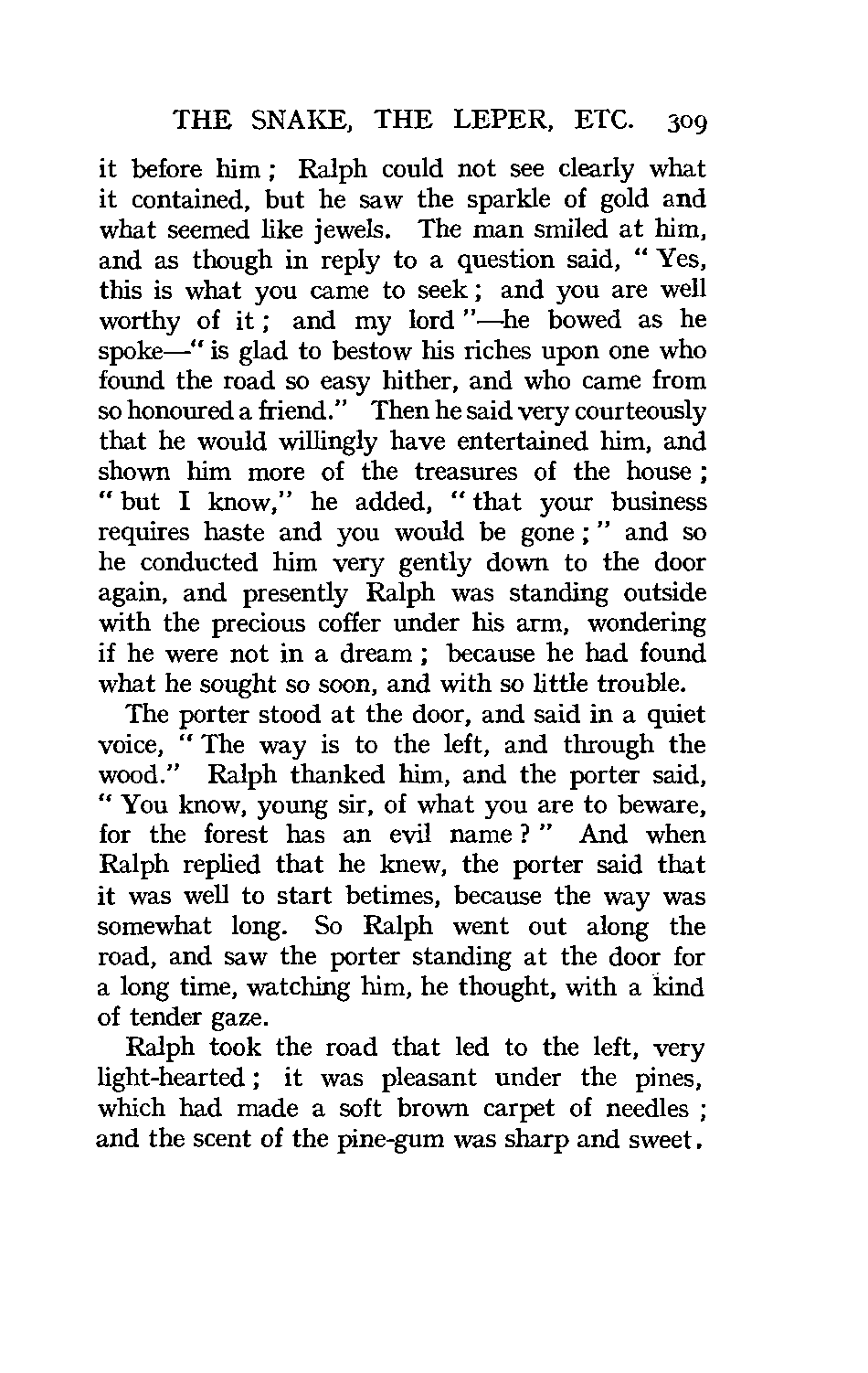 THE SNAKE, THE LEPER, ETC. 309

it before him; Ralph could not see clearly what it contained, but he saw the sparkle of gold and what seemed like jewels. The man smiled at him, and as though in reply to a question said, "Yes, this is what you came to seek; and you are well worthy of it; and my lord"—he bowed as he spoke—"is glad to bestow his riches upon one who found the road so easy hither, and who came from so honoured a friend." Then he said very courteously that he would willingly have entertained him, and shown him more of the treasures of the house; "but I know," he added, "that your business requires haste and you would be gone;" and so he conducted him very gently down to the door again, and presently Ralph was standing outside with the precious coffer under his arm, wondering if he were not in a dream; because he had found what he sought so soon, and with so little trouble.

The porter stood at the door, and said in a quiet voice, "The way is to the left, and through the wood." Ralph thanked him, and the porter said, "You know, young sir, of what you are to beware, for the forest has an evil name?" And when Ralph replied that he knew, the porter said that it was well to start betimes, because the way was somewhat long. So Ralph went out along the road, and saw the porter standing at the door for a long time, watching him, he thought, with a kind of tender gaze.

Ralph took the road that led to the left, very light-hearted; it was pleasant under the pines, which had made a soft brown carpet of needles; and the scent of the pine-gum was sharp and sweet.